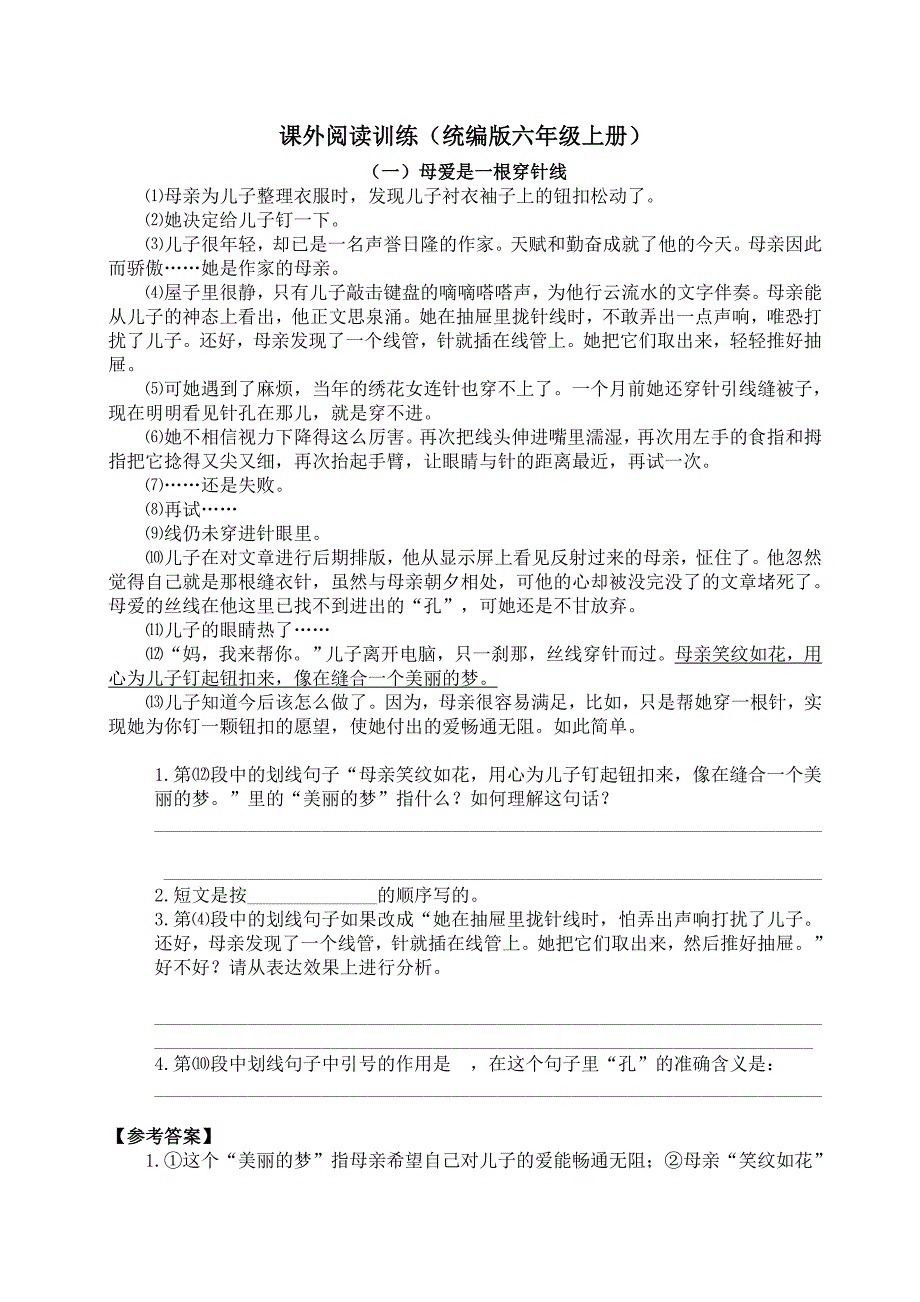 课外阅读训练（统编版六年级上册）

（一）母爱是一根穿针线

⑴母亲为儿子整理衣服时，发现儿子衬衣袖子上的钮扣松动了。

⑵她决定给儿子钉一下。

⑶儿子很年轻，却已是一名声誉日隆的作家。天赋和勤奋成就了他的今天。母亲因此而骄傲……她是作家的母亲。

⑷屋子里很静，只有儿子敲击键盘的嘀嘀嗒嗒声，为他行云流水的文字伴奏。母亲能从儿子的神态上看出，他正文思泉涌。她在抽屉里拢针线时，不敢弄出一点声响，唯恐打扰了儿子。还好，母亲发现了一个线管，针就插在线管上。她把它们取出来，轻轻推好抽屉。

⑸可她遇到了麻烦，当年的绣花女连针也穿不上了。一个月前她还穿针引线缝被子，现在明明看见针孔在那儿，就是穿不进。

⑹她不相信视力下降得这么厉害。再次把线头伸进嘴里濡湿，再次用左手的食指和拇指把它捻得又尖又细，再次抬起手臂，让眼睛与针的距离最近，再试一次。

⑺……还是失败。

⑻再试……

⑼线仍未穿进针眼里。

⑽儿子在对文章进行后期排版，他从显示屏上看见反射过来的母亲，怔住了。他忽然觉得自己就是那根缝衣针，虽然与母亲朝夕相处，可他的心却被没完没了的文章堵死了。母爱的丝线在他这里已找不到进出的“孔”，可她还是不甘放弃。

⑾儿子的眼睛热了……

⑿“妈，我来帮你。”儿子离开电脑，只一刹那，丝线穿针而过。母亲笑纹如花，用心为儿子钉起钮扣来，像在缝合一个美丽的梦。

⒀儿子知道今后该怎么做了。因为，母亲很容易满足，比如，只是帮她穿一根针，实现她为你钉一颗钮扣的愿望，使她付出的爱畅通无阻。如此简单。

1.第⑿段中的划线句子“母亲笑纹如花，用心为儿子钉起钮扣来，像在缝合一个美丽的梦。”里的“美丽的梦”指什么？如何理解这句话？

2.短文是按______________的顺序写的。

3.第⑷段中的划线句子如果改成“她在抽屉里拢针线时，怕弄出声响打扰了儿子。还好，母亲发现了一个线管，针就插在线管上。她把它们取出来，然后推好抽屉。”好不好？请从表达效果上进行分析。

4.第⑽段中划线句子中引号的作用是 ，在这个句子里“孔”的准确含义是：

【参考答案】

1.①这个“美丽的梦”指母亲希望自己对儿子的爱能畅通无阻；②母亲“笑纹如花”